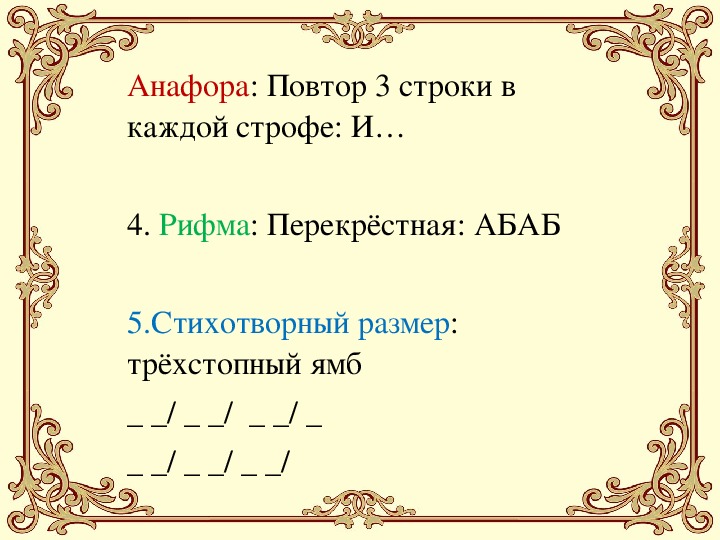 Анафора: Повтор 3 строки в каждой строфе: И…

4. Рифма: Перекрёстная: АБАБ

5.Стихотворный размер: трёхстопный ямб

_ _/ _ _/ _ _/ _

_ _/ _ _/ _ _/